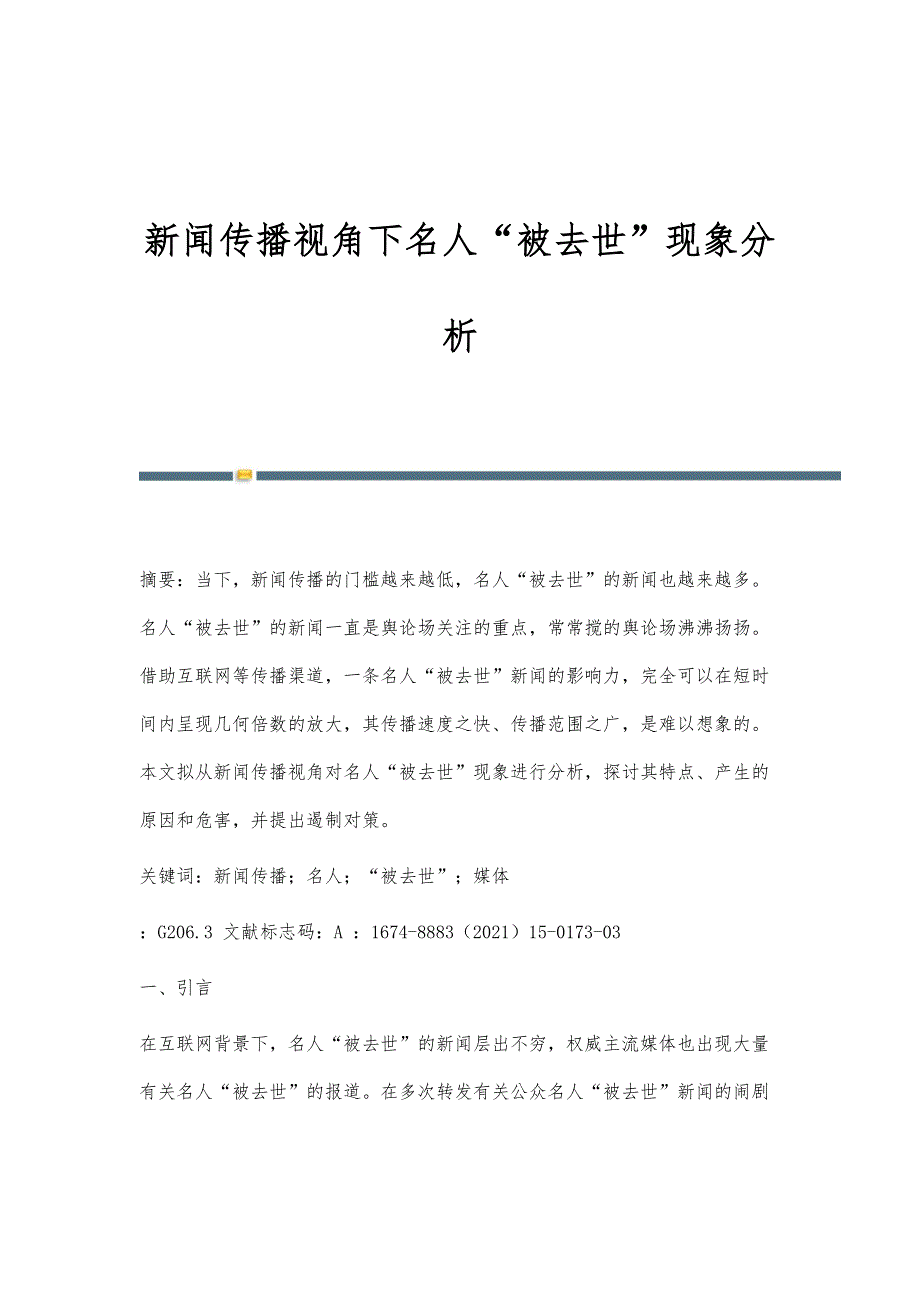 新闻传播视角下名人“被去世”现象分析

摘要：当下，新闻传播的门槛越来越低，名人“被去世”的新闻也越来越多。名人“被去世”的新闻一直是舆论场关注的重点，常常搅的舆论场沸沸扬扬。借助互联网等传播渠道，一条名人“被去世”新闻的影响力，完全可以在短时间内呈现几何倍数的放大，其传播速度之快、传播范围之广，是难以想象的。本文拟从新闻传播视角对名人“被去世”现象进行分析，探讨其特点、产生的原因和危害，并提出遏制对策。

关键词：新闻传播；名人；“被去世”；媒体

：G206.3 文献标志码：A ：1674-8883（2021）15-0173-03

一、引言

在互联网背景下，名人“被去世”的新闻层出不穷，权威主流媒体也出现大量有关名人“被去世”的报道。在多次转发有关公众名人“被去世”新闻的闹剧